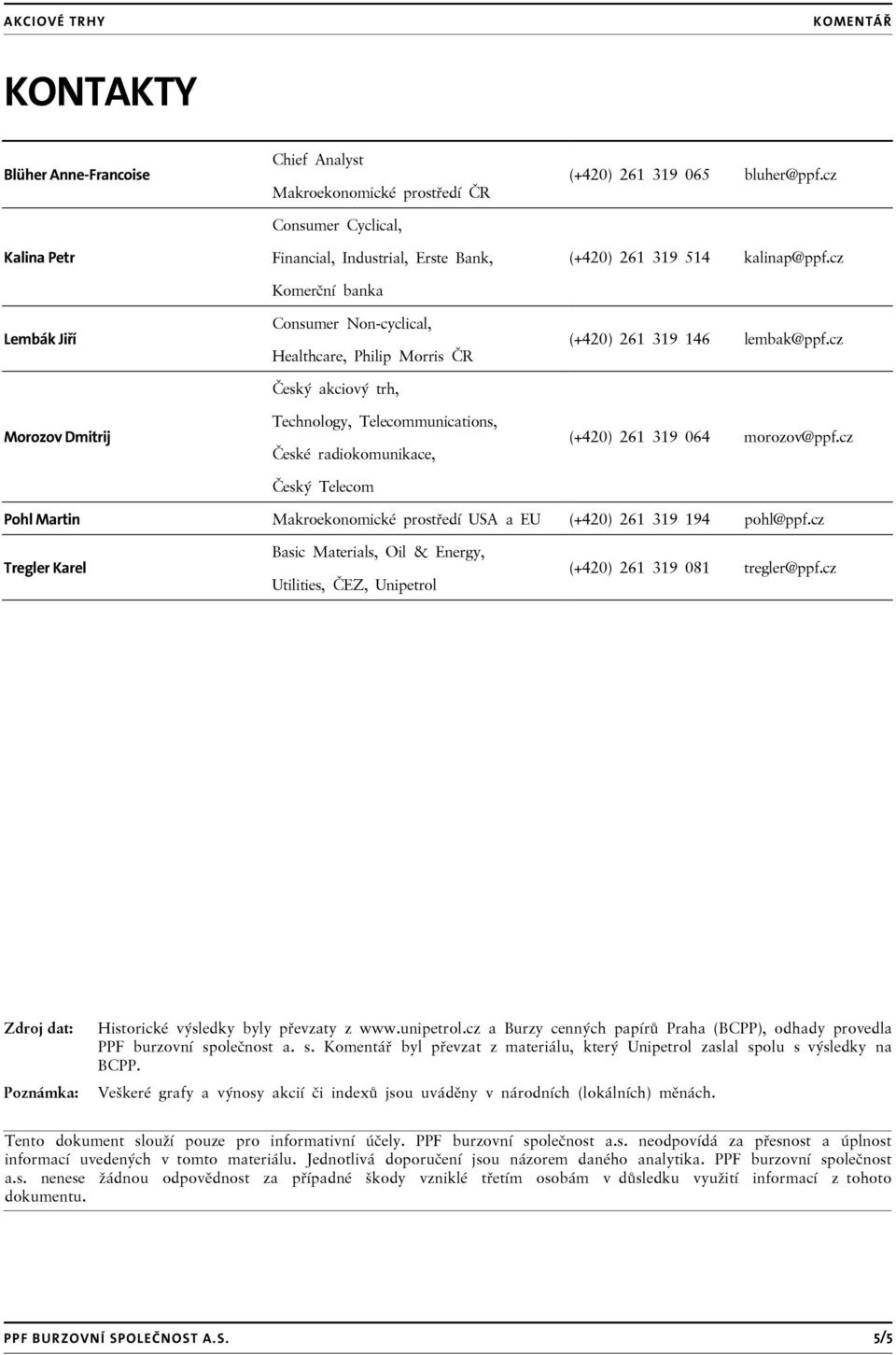 AKCIOVÉ TRHY KOMENTÁŘ

KONTAKTY

| | | | |
|---|---|---|---|
| Blüher Anne-Francoise | Chief Analyst Makroekonomické prostředí ČR | (+420) 261 319 065 | bluher@ppf.cz |
| Kalina Petr | Consumer Cyclical, Financial, Industrial, Erste Bank, Komerční banka | (+420) 261 319 514 | kalinap@ppf.cz |
| Lembák Jiří | Consumer Non-cyclical, Healthcare, Philip Morris ČR | (+420) 261 319 146 | lembak@ppf.cz |
| Morozov Dmitrij | Český akciový trh, Technology, Telecommunications, České radiokomunikace, Český Telecom | (+420) 261 319 064 | morozov@ppf.cz |
| Pohl Martin | Makroekonomické prostředí USA a EU | (+420) 261 319 194 | pohl@ppf.cz |
| Tregler Karel | Basic Materials, Oil & Energy, Utilities, ČEZ, Unipetrol | (+420) 261 319 081 | tregler@ppf.cz |

Zdroj dat: Historické výsledky byly převzaty z www.unipetrol.cz a Burzy cenných papírů Praha (BCPP), odhady provedla PPF burzovní společnost a. s. Komentář byl převzat z materiálu, který Unipetrol zaslal spolu s výsledky na BCPP.

Poznámka: Veškeré grafy a výnosy akcií či indexů jsou uváděny v národních (lokálních) měnách.

Tento dokument slouží pouze pro informativní účely. PPF burzovní společnost a.s. neodpovídá za přesnost a úplnost informací uvedených v tomto materiálu. Jednotlivá doporučení jsou názorem daného analytika. PPF burzovní společnost a.s. nenese žádnou odpovědnost za případné škody vzniklé třetím osobám v důsledku využití informací z tohoto dokumentu.

PPF BURZOVNÍ SPOLEČNOST A.S. 5/5